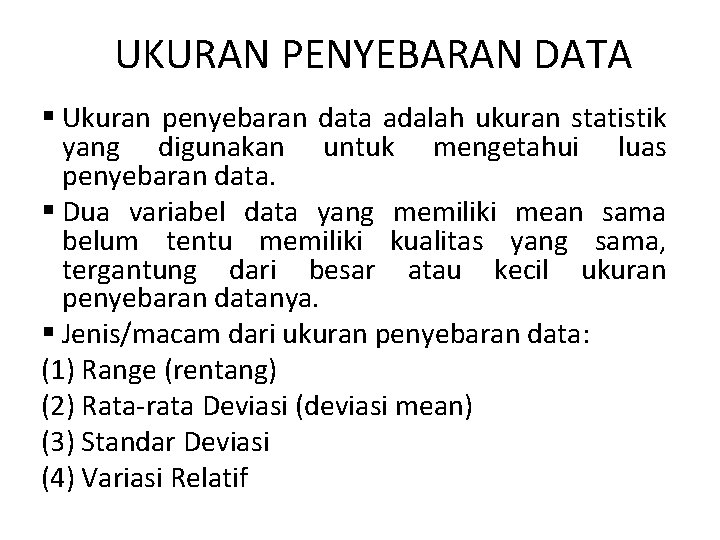 UKURAN PENYEBARAN DATA

• Ukuran penyebaran data adalah ukuran statistik yang digunakan untuk mengetahui luas penyebaran data.

• Dua variabel data yang memiliki mean sama belum tentu memiliki kualitas yang sama, tergantung dari besar atau kecil ukuran penyebaran datanya.

• Jenis/macam dari ukuran penyebaran data:

(1) Range (rentang)
(2) Rata-rata Deviasi (deviasi mean)
(3) Standar Deviasi
(4) Variasi Relatif